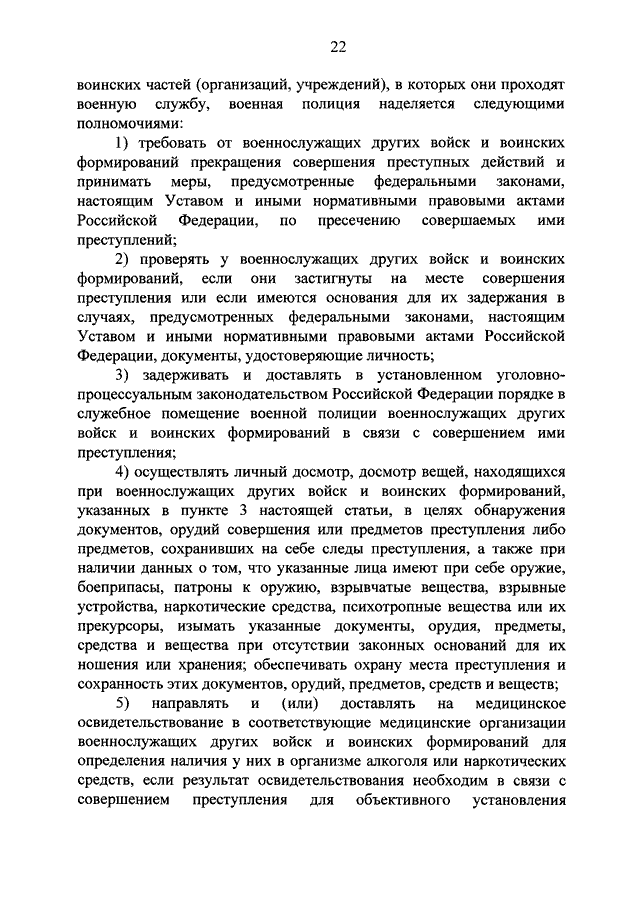 22

воинских частей (организаций, учреждений), в которых они проходят военную службу, военная полиция наделяется следующими полномочиями:

1) требовать от военнослужащих других войск и воинских формирований прекращения совершения преступных действий и принимать меры, предусмотренные федеральными законами, настоящим Уставом и иными нормативными правовыми актами Российской Федерации, по пресечению совершаемых ими преступлений;

2) проверять у военнослужащих других войск и воинских формирований, если они застигнуты на месте совершения преступления или если имеются основания для их задержания в случаях, предусмотренных федеральными законами, настоящим Уставом и иными нормативными правовыми актами Российской Федерации, документы, удостоверяющие личность;

3) задерживать и доставлять в установленном уголовно-процессуальным законодательством Российской Федерации порядке в служебное помещение военной полиции военнослужащих других войск и воинских формирований в связи с совершением ими преступления;

4) осуществлять личный досмотр, досмотр вещей, находящихся при военнослужащих других войск и воинских формирований, указанных в пункте 3 настоящей статьи, в целях обнаружения документов, орудий совершения или предметов преступления либо предметов, сохранивших на себе следы преступления, а также при наличии данных о том, что указанные лица имеют при себе оружие, боеприпасы, патроны к оружию, взрывчатые вещества, взрывные устройства, наркотические средства, психотропные вещества или их прекурсоры, изымать указанные документы, орудия, предметы, средства и вещества при отсутствии законных оснований для их ношения или хранения; обеспечивать охрану места преступления и сохранность этих документов, орудий, предметов, средств и веществ;

5) направлять и (или) доставлять на медицинское освидетельствование в соответствующие медицинские организации военнослужащих других войск и воинских формирований для определения наличия у них в организме алкоголя или наркотических средств, если результат освидетельствования необходим в связи с совершением преступления для объективного установления